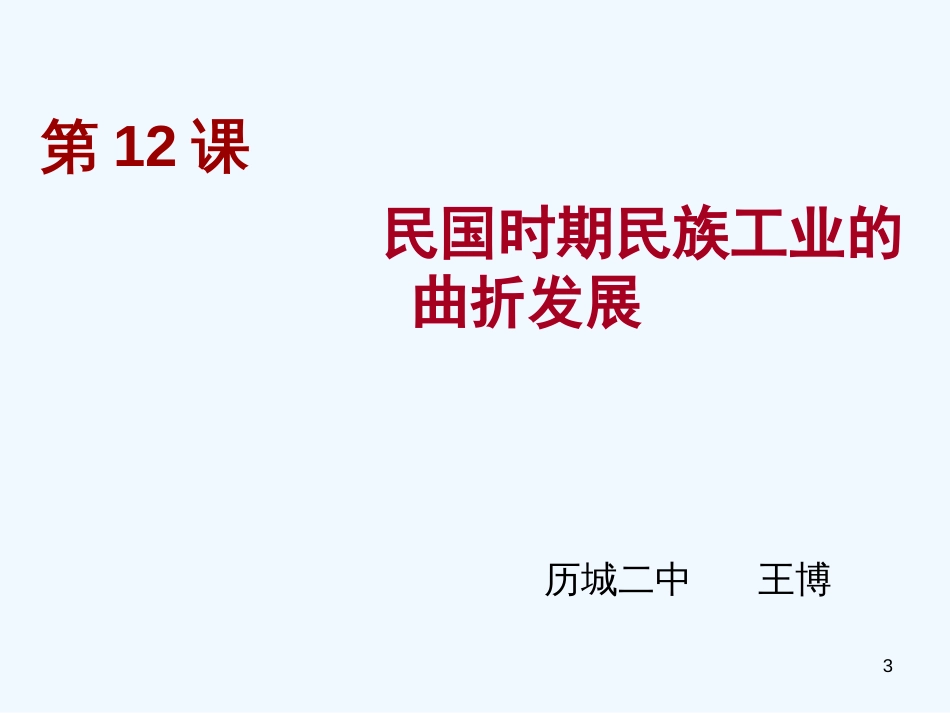 第 12 课

民国时期民族工业的曲折发展

历城二中　　王博

3